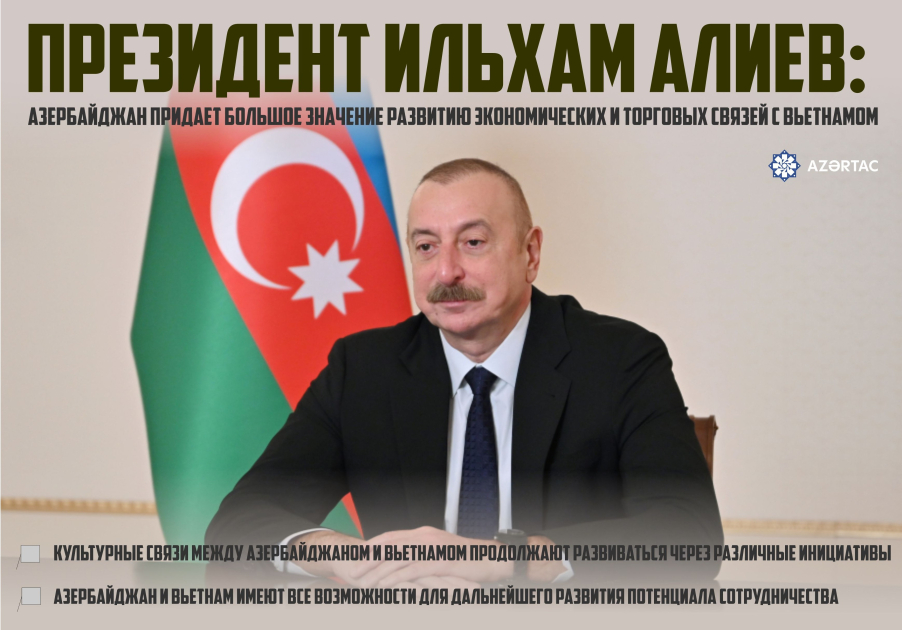 ПРЕЗИДЕНТ ИЛЬХАМ АЛИЕВ:

АЗЕРБАЙДЖАН ПРИДАЕТ БОЛЬШОЕ ЗНАЧЕНИЕ РАЗВИТИЮ ЭКОНОМИЧЕСКИХ И ТОРГОВЫХ СВЯЗЕЙ С ВЬЕТНАМОМ

AZƏRTAC

КУЛЬТУРНЫЕ СВЯЗИ МЕЖДУ АЗЕРБАЙДЖАНОМ И ВЬЕТНАМОМ ПРОДОЛЖАЮТ РАЗВИВАТЬСЯ ЧЕРЕЗ РАЗЛИЧНЫЕ ИНИЦИАТИВЫ

АЗЕРБАЙДЖАН И ВЬЕТНАМ ИМЕЮТ ВСЕ ВОЗМОЖНОСТИ ДЛЯ ДАЛЬНЕЙШЕГО РАЗВИТИЯ ПОТЕНЦИАЛА СОТРУДНИЧЕСТВА